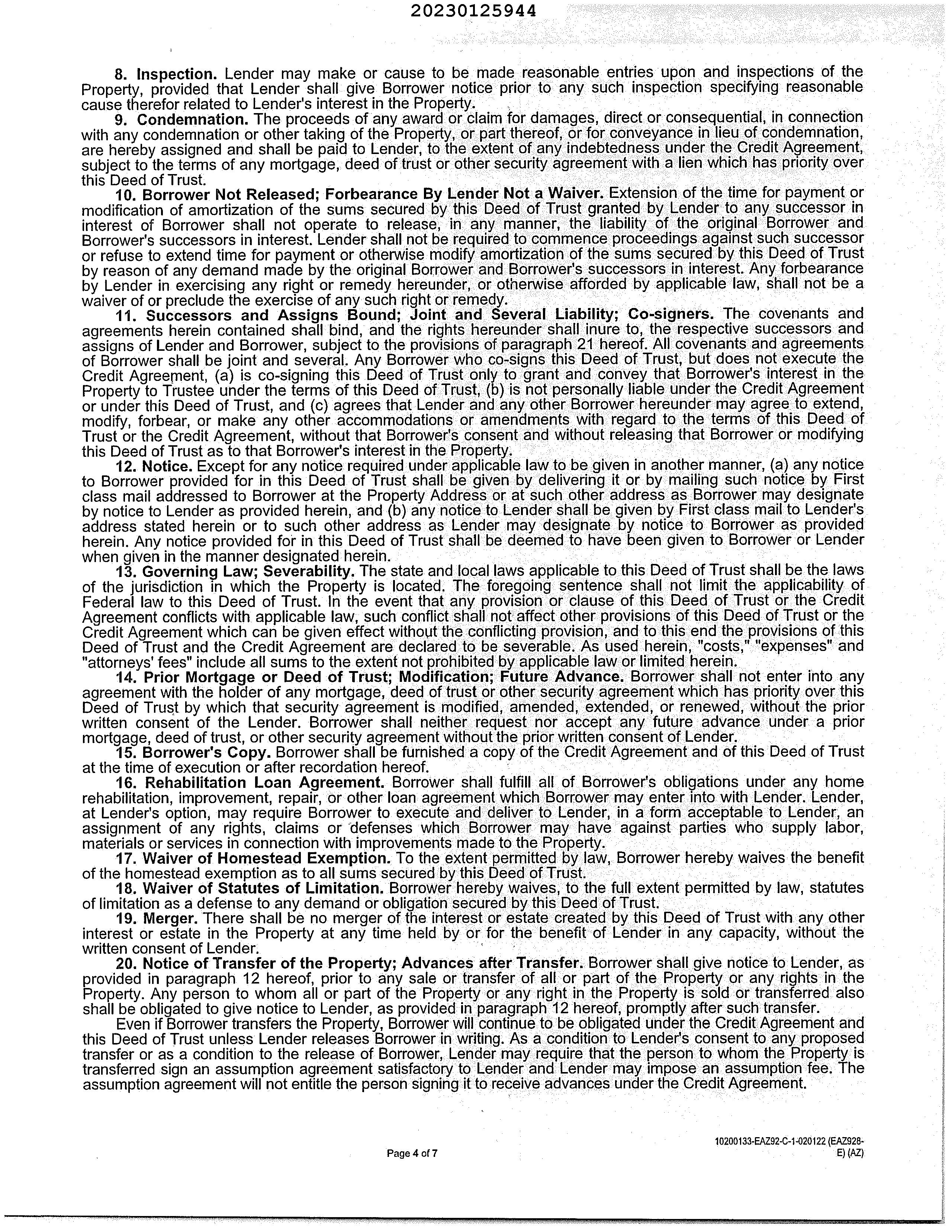 20230125944

8. Inspection. Lender may make or cause to be made reasonable entries upon and inspections of the Property, provided that Lender shall give Borrower notice prior to any such inspection specifying reasonable cause therefor related to Lender's interest in the Property.

9. Condemnation. The proceeds of any award or claim for damages, direct or consequential, in connection with any condemnation or other taking of the Property, or part thereof, or for conveyance in lieu of condemnation, are hereby assigned and shall be paid to Lender, to the extent of any indebtedness under the Credit Agreement, subject to the terms of any mortgage, deed of trust or other security agreement with a lien which has priority over this Deed of Trust.

10. Borrower Not Released; Forbearance By Lender Not a Waiver. Extension of the time for payment or modification of amortization of the sums secured by this Deed of Trust granted by Lender to any successor in interest of Borrower shall not operate to release, in any manner, the liability of the original Borrower and Borrower's successors in interest. Lender shall not be required to commence proceedings against such successor or refuse to extend time for payment or otherwise modify amortization of the sums secured by this Deed of Trust by reason of any demand made by the original Borrower and Borrower's successors in interest. Any forbearance by Lender in exercising any right or remedy hereunder, or otherwise afforded by applicable law, shall not be a waiver of or preclude the exercise of any such right or remedy.

11. Successors and Assigns Bound; Joint and Several Liability; Co-signers. The covenants and agreements herein contained shall bind, and the rights hereunder shall inure to, the respective successors and assigns of Lender and Borrower, subject to the provisions of paragraph 21 hereof. All covenants and agreements of Borrower shall be joint and several. Any Borrower who co-signs this Deed of Trust, but does not execute the Credit Agreement, (a) is co-signing this Deed of Trust only to grant and convey that Borrower's interest in the Property to Trustee under the terms of this Deed of Trust, (b) is not personally liable under the Credit Agreement or under this Deed of Trust, and (c) agrees that Lender and any other Borrower hereunder may agree to extend, modify, forbear, or make any other accommodations or amendments with regard to the terms of this Deed of Trust or the Credit Agreement, without that Borrower's consent and without releasing that Borrower or modifying this Deed of Trust as to that Borrower's interest in the Property.

12. Notice. Except for any notice required under applicable law to be given in another manner, (a) any notice to Borrower provided for in this Deed of Trust shall be given by delivering it or by mailing such notice by First class mail addressed to Borrower at the Property Address or at such other address as Borrower may designate by notice to Lender as provided herein, and (b) any notice to Lender shall be given by First class mail to Lender's address stated herein or to such other address as Lender may designate by notice to Borrower as provided herein. Any notice provided for in this Deed of Trust shall be deemed to have been given to Borrower or Lender when given in the manner designated herein.

13. Governing Law; Severability. The state and local laws applicable to this Deed of Trust shall be the laws of the jurisdiction in which the Property is located. The foregoing sentence shall not limit the applicability of Federal law to this Deed of Trust. In the event that any provision or clause of this Deed of Trust or the Credit Agreement conflicts with applicable law, such conflict shall not affect other provisions of this Deed of Trust or the Credit Agreement which can be given effect without the conflicting provision, and to this end the provisions of this Deed of Trust and the Credit Agreement are declared to be severable. As used herein, "costs," "expenses" and "attorneys' fees" include all sums to the extent not prohibited by applicable law or limited herein.

14. Prior Mortgage or Deed of Trust; Modification; Future Advance. Borrower shall not enter into any agreement with the holder of any mortgage, deed of trust or other security agreement which has priority over this Deed of Trust by which that security agreement is modified, amended, extended, or renewed, without the prior written consent of the Lender. Borrower shall neither request nor accept any future advance under a prior mortgage, deed of trust, or other security agreement without the prior written consent of Lender.

15. Borrower's Copy. Borrower shall be furnished a copy of the Credit Agreement and of this Deed of Trust at the time of execution or after recordation hereof.

16. Rehabilitation Loan Agreement. Borrower shall fulfill all of Borrower's obligations under any home rehabilitation, improvement, repair, or other loan agreement which Borrower may enter into with Lender. Lender, at Lender's option, may require Borrower to execute and deliver to Lender, in a form acceptable to Lender, an assignment of any rights, claims or defenses which Borrower may have against parties who supply labor, materials or services in connection with improvements made to the Property.

17. Waiver of Homestead Exemption. To the extent permitted by law, Borrower hereby waives the benefit of the homestead exemption as to all sums secured by this Deed of Trust.

18. Waiver of Statutes of Limitation. Borrower hereby waives, to the full extent permitted by law, statutes of limitation as a defense to any demand or obligation secured by this Deed of Trust.

19. Merger. There shall be no merger of the interest or estate created by this Deed of Trust with any other interest or estate in the Property at any time held by or for the benefit of Lender in any capacity, without the written consent of Lender.

20. Notice of Transfer of the Property; Advances after Transfer. Borrower shall give notice to Lender, as provided in paragraph 12 hereof, prior to any sale or transfer of all or part of the Property or any rights in the Property. Any person to whom all or part of the Property or any right in the Property is sold or transferred also shall be obligated to give notice to Lender, as provided in paragraph 12 hereof, promptly after such transfer.

Even if Borrower transfers the Property, Borrower will continue to be obligated under the Credit Agreement and this Deed of Trust unless Lender releases Borrower in writing. As a condition to Lender's consent to any proposed transfer or as a condition to the release of Borrower, Lender may require that the person to whom the Property is transferred sign an assumption agreement satisfactory to Lender and Lender may impose an assumption fee. The assumption agreement will not entitle the person signing it to receive advances under the Credit Agreement.

Page 4 of 7

10200133-EAZ92-C-1-020122 (EAZ928-E) (AZ)